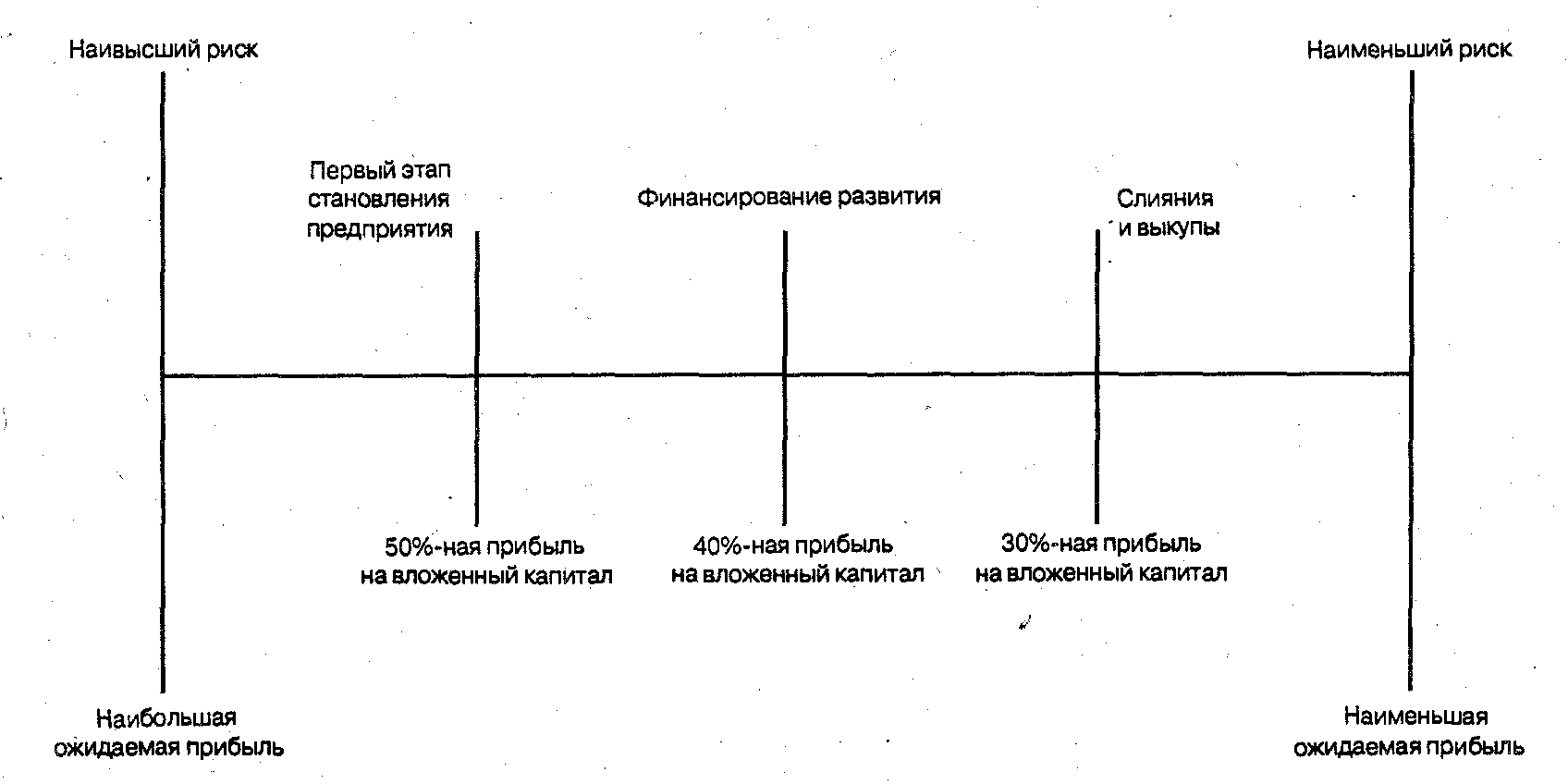 Наивысший риск

Наименьший риск

Первый этап становления предприятия

Финансирование развития

Слияния и выкупы

50%-ная прибыль на вложенный капитал

40%-ная прибыль на вложенный капитал

30%-ная прибыль на вложенный капитал

Наибольшая ожидаемая прибыль

Наименьшая ожидаемая прибыль